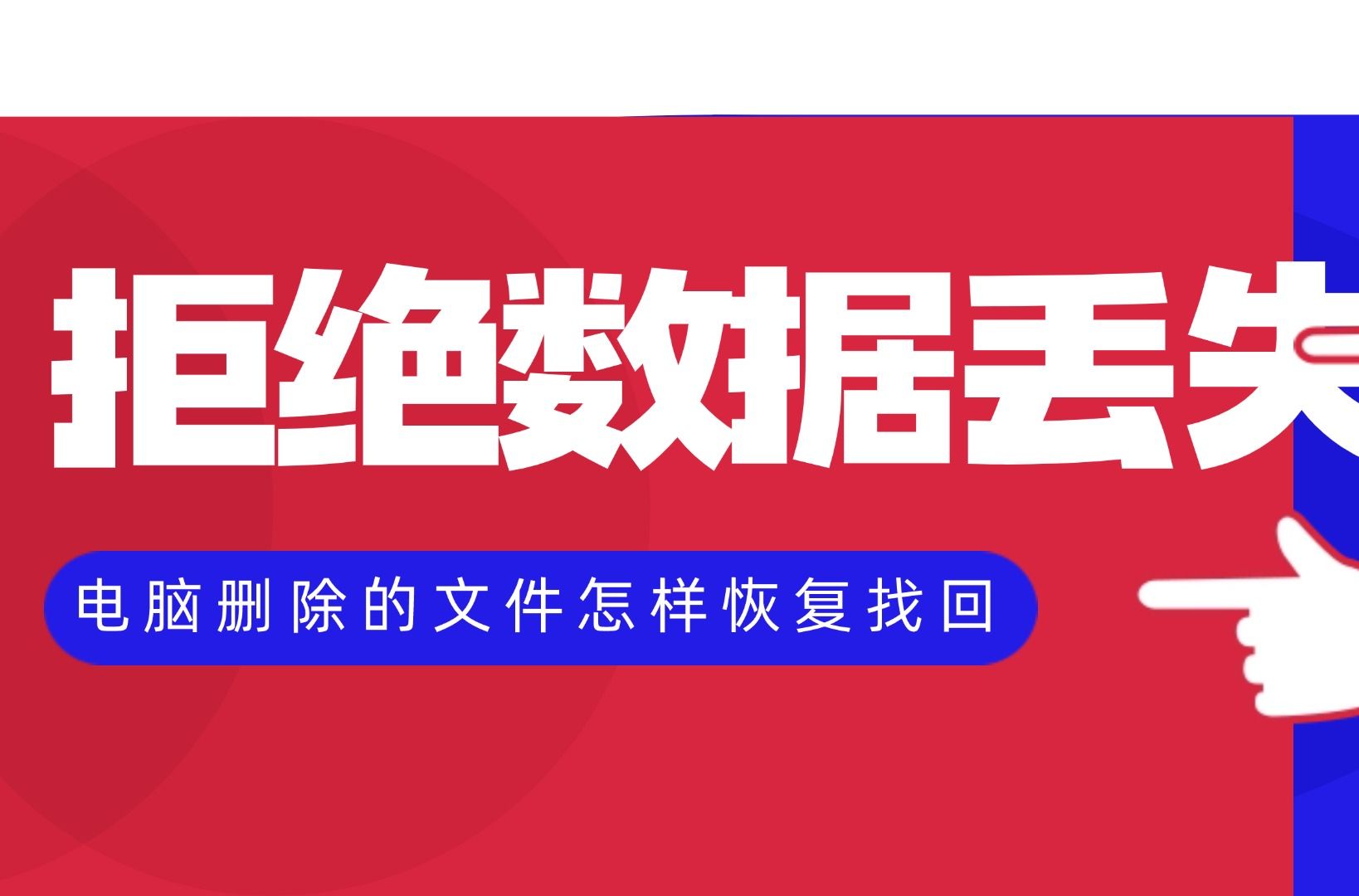 拒绝数据丢失

电脑删除的文件怎样恢复找回